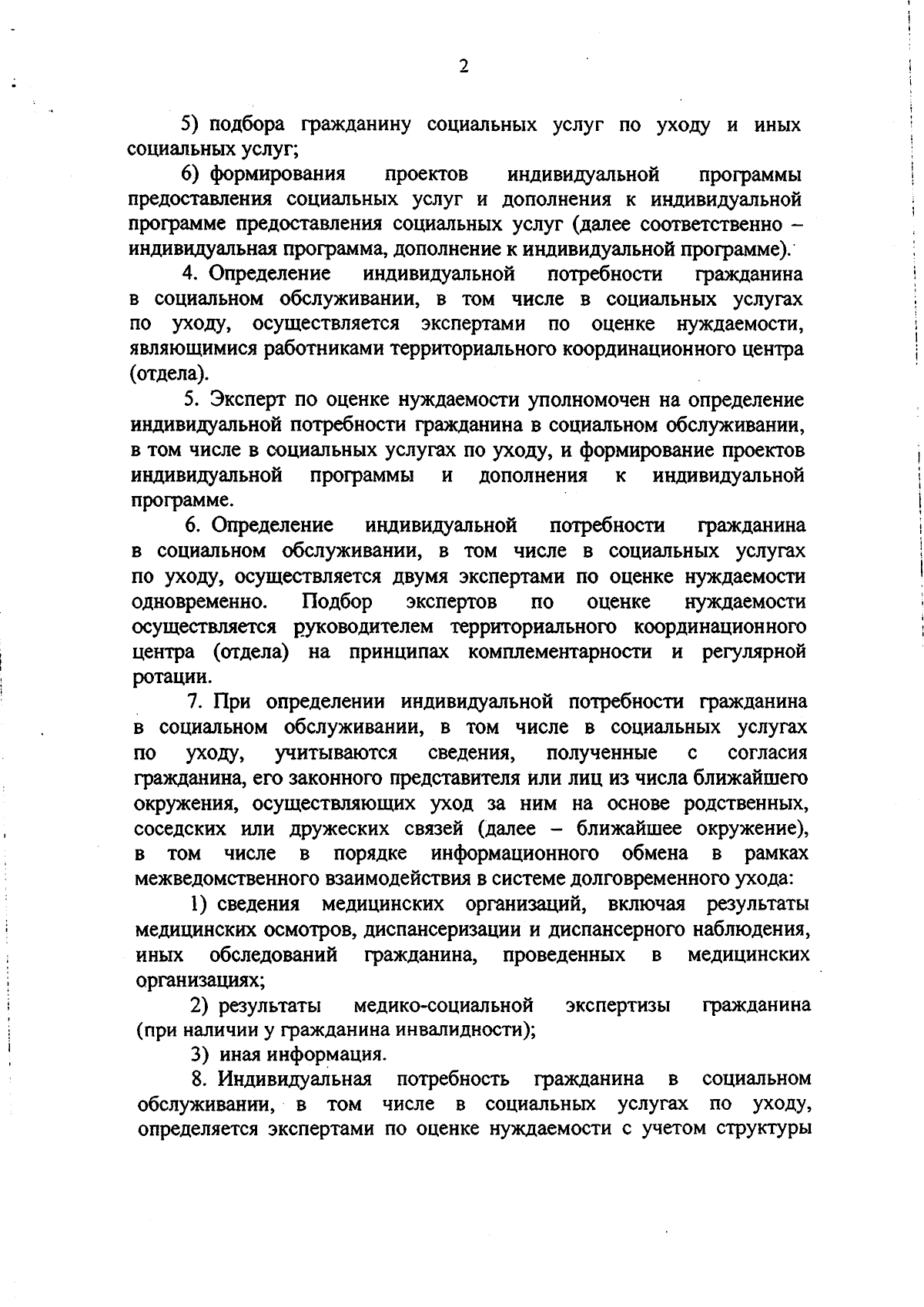 2

5) подбора гражданину социальных услуг по уходу и иных социальных услуг;

6) формирования проектов индивидуальной программы предоставления социальных услуг и дополнения к индивидуальной программе предоставления социальных услуг (далее соответственно – индивидуальная программа, дополнение к индивидуальной программе).

4. Определение индивидуальной потребности гражданина в социальном обслуживании, в том числе в социальных услугах по уходу, осуществляется экспертами по оценке нуждаемости, являющимися работниками территориального координационного центра (отдела).

5. Эксперт по оценке нуждаемости уполномочен на определение индивидуальной потребности гражданина в социальном обслуживании, в том числе в социальных услугах по уходу, и формирование проектов индивидуальной программы и дополнения к индивидуальной программе.

6. Определение индивидуальной потребности гражданина в социальном обслуживании, в том числе в социальных услугах по уходу, осуществляется двумя экспертами по оценке нуждаемости одновременно. Подбор экспертов по оценке нуждаемости осуществляется руководителем территориального координационного центра (отдела) на принципах комплементарности и регулярной ротации.

7. При определении индивидуальной потребности гражданина в социальном обслуживании, в том числе в социальных услугах по уходу, учитываются сведения, полученные с согласия гражданина, его законного представителя или лиц из числа ближайшего окружения, осуществляющих уход за ним на основе родственных, соседских или дружеских связей (далее – ближайшее окружение), в том числе в порядке информационного обмена в рамках межведомственного взаимодействия в системе долговременного ухода:

1) сведения медицинских организаций, включая результаты медицинских осмотров, диспансеризации и диспансерного наблюдения, иных обследований гражданина, проведенных в медицинских организациях;

2) результаты медико-социальной экспертизы гражданина (при наличии у гражданина инвалидности);

3) иная информация.

8. Индивидуальная потребность гражданина в социальном обслуживании, в том числе в социальных услугах по уходу, определяется экспертами по оценке нуждаемости с учетом структуры